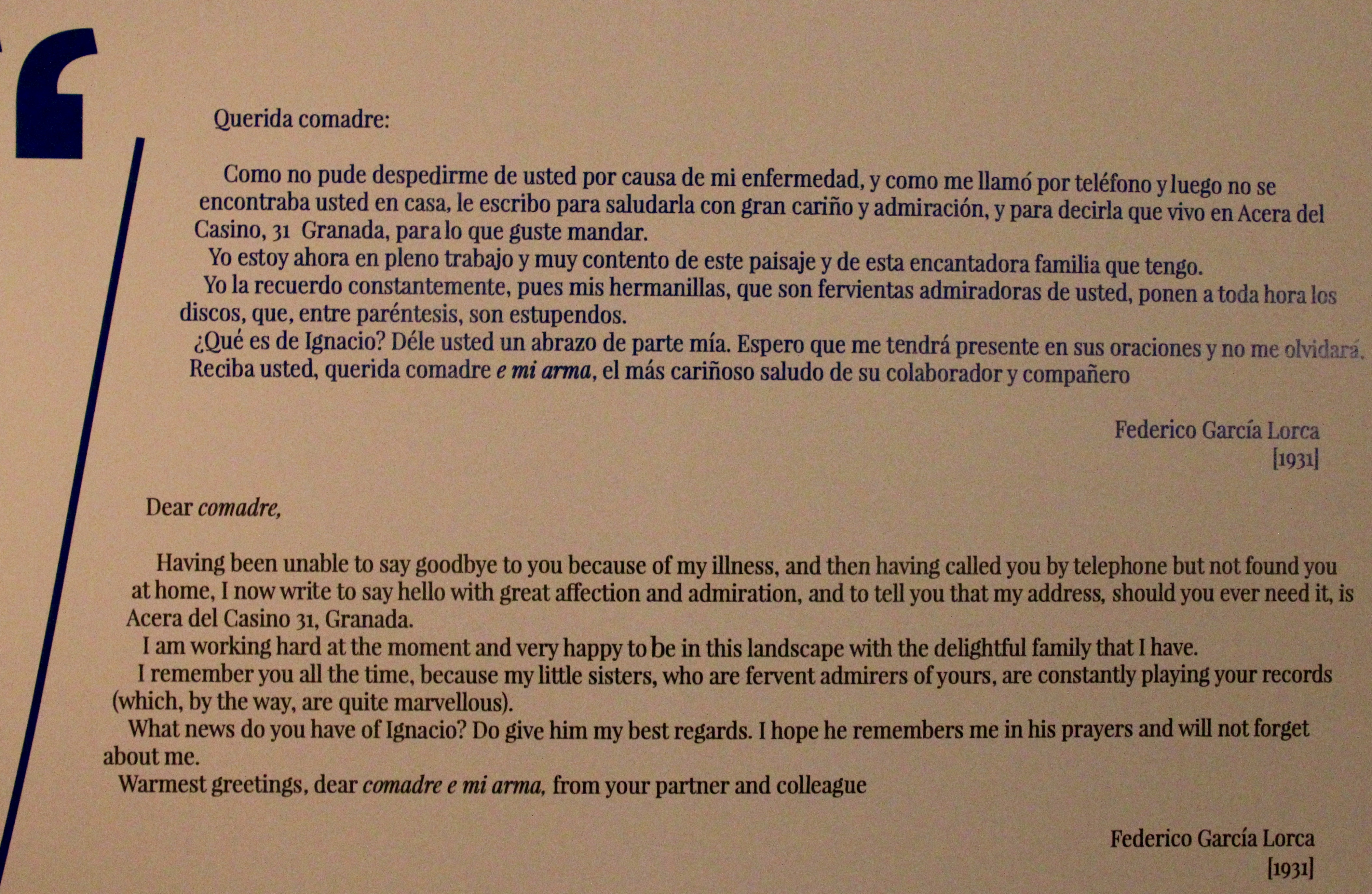 Querida comadre:

Como no pude despedirme de usted por causa de mi enfermedad, y como me llamó por teléfono y luego no se encontraba usted en casa, le escribo para saludarla con gran cariño y admiración, y para decirla que vivo en Acera del Casino, 31 Granada, para lo que guste mandar.
Yo estoy ahora en pleno trabajo y muy contento de este paisaje y de esta encantadora familia que tengo.
Yo la recuerdo constantemente, pues mis hermanillas, que son fervientas admiradoras de usted, ponen a toda hora los discos, que, entre paréntesis, son estupendos.
¿Qué es de Ignacio? Déle usted un abrazo de parte mía. Espero que me tendrá presente en sus oraciones y no me olvidará.
Reciba usted, querida comadre e mi arma, el más cariñoso saludo de su colaborador y compañero

Federico García Lorca
[1931]

Dear comadre,

Having been unable to say goodbye to you because of my illness, and then having called you by telephone but not found you at home, I now write to say hello with great affection and admiration, and to tell you that my address, should you ever need it, is Acera del Casino 31, Granada.
I am working hard at the moment and very happy to be in this landscape with the delightful family that I have.
I remember you all the time, because my little sisters, who are fervent admirers of yours, are constantly playing your records (which, by the way, are quite marvellous).
What news do you have of Ignacio? Do give him my best regards. I hope he remembers me in his prayers and will not forget about me.
Warmest greetings, dear comadre e mi arma, from your partner and colleague

Federico García Lorca
[1931]